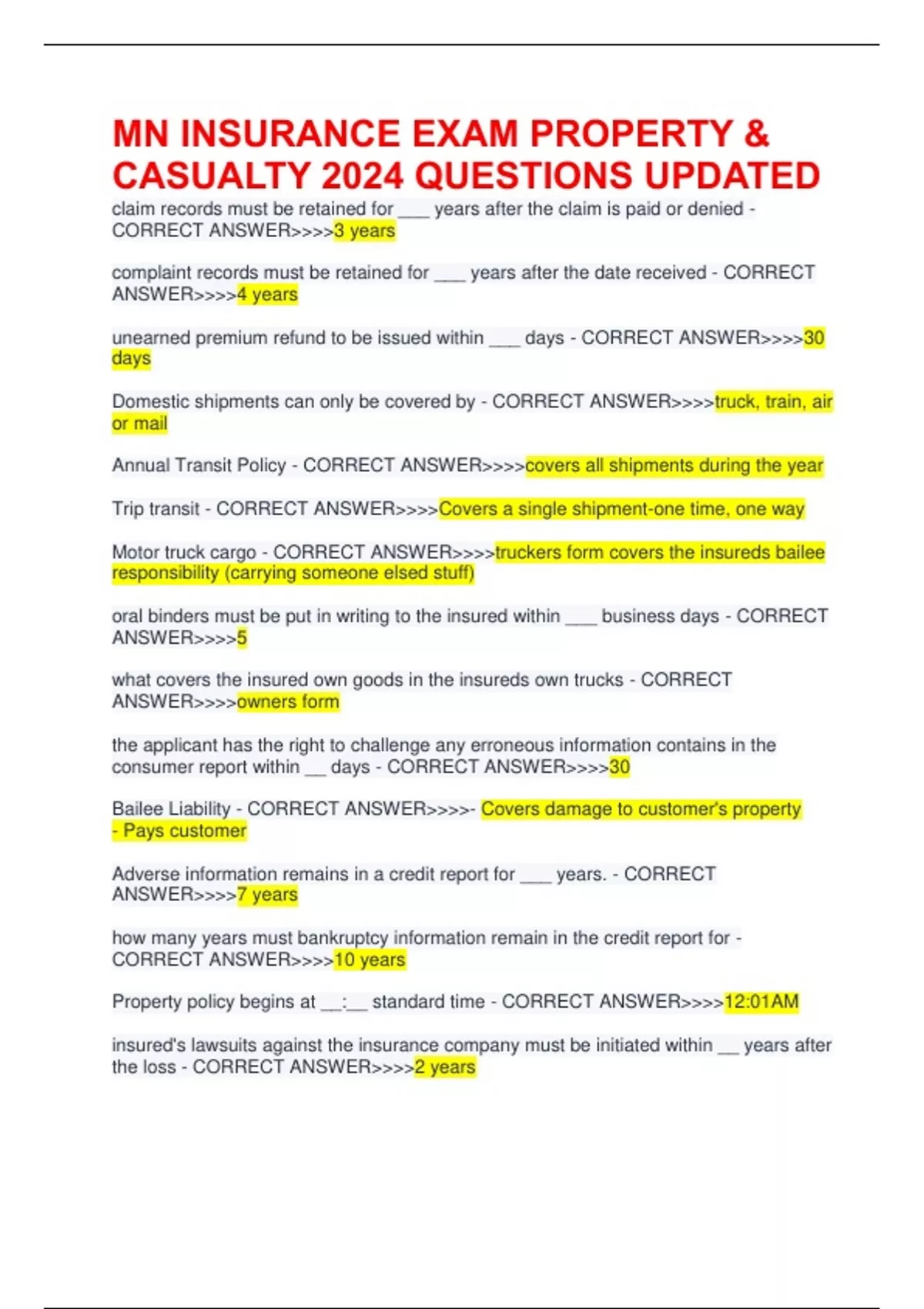 MN INSURANCE EXAM PROPERTY & CASUALTY 2024 QUESTIONS UPDATED

claim records must be retained for ___ years after the claim is paid or denied - CORRECT ANSWER>>>>3 years

complaint records must be retained for ___ years after the date received - CORRECT ANSWER>>>>4 years

unearned premium refund to be issued within ___ days - CORRECT ANSWER>>>>30 days

Domestic shipments can only be covered by - CORRECT ANSWER>>>>truck, train, air or mail

Annual Transit Policy - CORRECT ANSWER>>>>covers all shipments during the year

Trip transit - CORRECT ANSWER>>>>Covers a single shipment-one time, one way

Motor truck cargo - CORRECT ANSWER>>>>truckers form covers the insureds bailee responsibility (carrying someone elsed stuff)

oral binders must be put in writing to the insured within ___ business days - CORRECT ANSWER>>>>5

what covers the insured own goods in the insureds own trucks - CORRECT ANSWER>>>>owners form

the applicant has the right to challenge any erroneous information contains in the consumer report within __ days - CORRECT ANSWER>>>>30

Bailee Liability - CORRECT ANSWER>>>>- Covers damage to customer's property - Pays customer

Adverse information remains in a credit report for ___ years. - CORRECT ANSWER>>>>7 years

how many years must bankruptcy information remain in the credit report for - CORRECT ANSWER>>>>10 years

Property policy begins at __:__ standard time - CORRECT ANSWER>>>>12:01AM

insured's lawsuits against the insurance company must be initiated within __ years after the loss - CORRECT ANSWER>>>>2 years